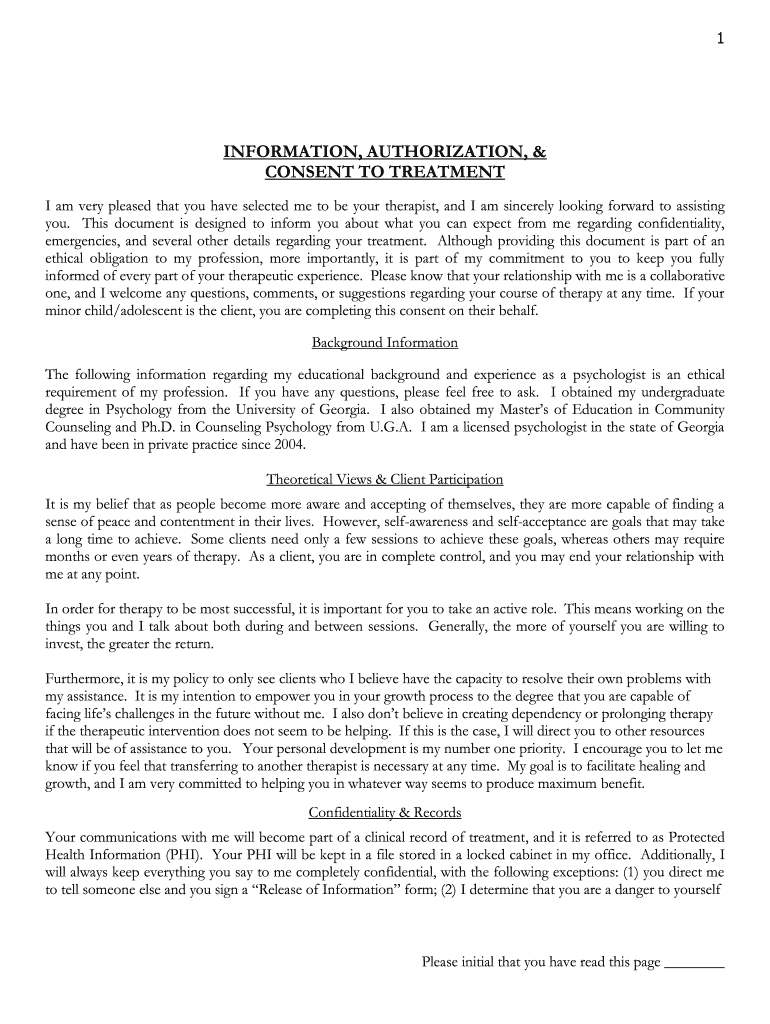 1

INFORMATION, AUTHORIZATION, &
CONSENT TO TREATMENT

I am very pleased that you have selected me to be your therapist, and I am sincerely looking forward to assisting you. This document is designed to inform you about what you can expect from me regarding confidentiality, emergencies, and several other details regarding your treatment. Although providing this document is part of an ethical obligation to my profession, more importantly, it is part of my commitment to you to keep you fully informed of every part of your therapeutic experience. Please know that your relationship with me is a collaborative one, and I welcome any questions, comments, or suggestions regarding your course of therapy at any time. If your minor child/adolescent is the client, you are completing this consent on their behalf.

Background Information

The following information regarding my educational background and experience as a psychologist is an ethical requirement of my profession. If you have any questions, please feel free to ask. I obtained my undergraduate degree in Psychology from the University of Georgia. I also obtained my Master's of Education in Community Counseling and Ph.D. in Counseling Psychology from U.G.A. I am a licensed psychologist in the state of Georgia and have been in private practice since 2004.

Theoretical Views & Client Participation

It is my belief that as people become more aware and accepting of themselves, they are more capable of finding a sense of peace and contentment in their lives. However, self-awareness and self-acceptance are goals that may take a long time to achieve. Some clients need only a few sessions to achieve these goals, whereas others may require months or even years of therapy. As a client, you are in complete control, and you may end your relationship with me at any point.

In order for therapy to be most successful, it is important for you to take an active role. This means working on the things you and I talk about both during and between sessions. Generally, the more of yourself you are willing to invest, the greater the return.

Furthermore, it is my policy to only see clients who I believe have the capacity to resolve their own problems with my assistance. It is my intention to empower you in your growth process to the degree that you are capable of facing life's challenges in the future without me. I also don't believe in creating dependency or prolonging therapy if the therapeutic intervention does not seem to be helping. If this is the case, I will direct you to other resources that will be of assistance to you. Your personal development is my number one priority. I encourage you to let me know if you feel that transferring to another therapist is necessary at any time. My goal is to facilitate healing and growth, and I am very committed to helping you in whatever way seems to produce maximum benefit.

Confidentiality & Records

Your communications with me will become part of a clinical record of treatment, and it is referred to as Protected Health Information (PHI). Your PHI will be kept in a file stored in a locked cabinet in my office. Additionally, I will always keep everything you say to me completely confidential, with the following exceptions: (1) you direct me to tell someone else and you sign a "Release of Information" form; (2) I determine that you are a danger to yourself

Please initial that you have read this page ________